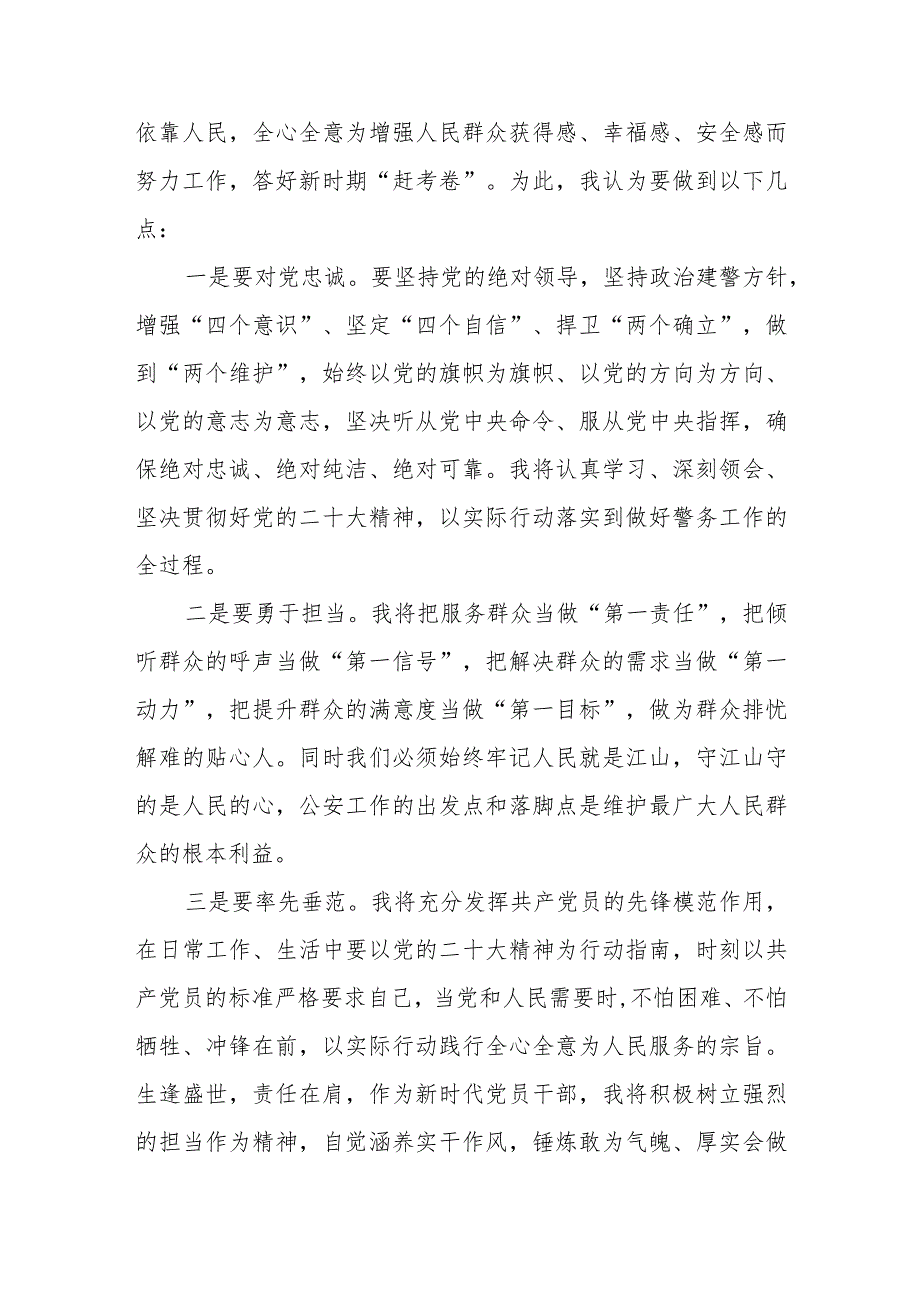 依靠人民，全心全意为增强人民群众获得感、幸福感、安全感而努力工作，答好新时期“赶考卷”。为此，我认为要做到以下几点：

一是要对党忠诚。要坚持党的绝对领导，坚持政治建警方针，增强“四个意识”、坚定“四个自信”、捍卫“两个确立”，做到“两个维护”，始终以党的旗帜为旗帜、以党的方向为方向、以党的意志为意志，坚决听从党中央命令、服从党中央指挥，确保绝对忠诚、绝对纯洁、绝对可靠。我将认真学习、深刻领会、坚决贯彻好党的二十大精神，以实际行动落实到做好警务工作的全过程。

二是要勇于担当。我将把服务群众当做“第一责任”，把倾听群众的呼声当做“第一信号”，把解决群众的需求当做“第一动力”，把提升群众的满意度当做“第一目标”，做为群众排忧解难的贴心人。同时我们必须始终牢记人民就是江山，守江山守的是人民的心，公安工作的出发点和落脚点是维护最广大人民群众的根本利益。

三是要率先垂范。我将充分发挥共产党员的先锋模范作用，在日常工作、生活中要以党的二十大精神为行动指南，时刻以共产党员的标准严格要求自己，当党和人民需要时,不怕困难、不怕牺牲、冲锋在前，以实际行动践行全心全意为人民服务的宗旨。生逢盛世，责任在肩，作为新时代党员干部，我将积极树立强烈的担当作为精神，自觉涵养实干作风，锤炼敢为气魄、厚实会做